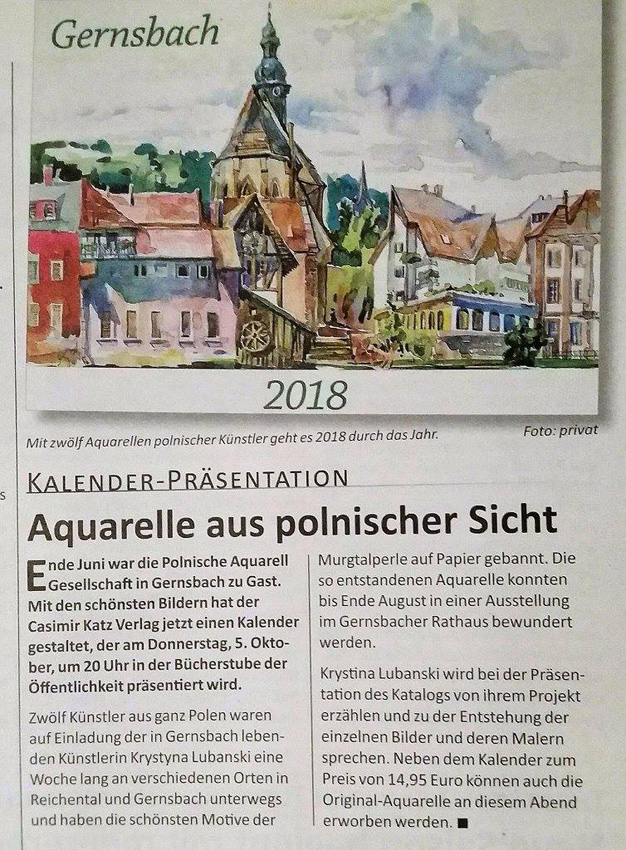 Gernsbach

2018

Mit zwölf Aquarellen polnischer Künstler geht es 2018 durch das Jahr.

Foto: privat

KALENDER-PRÄSENTATION

Aquarelle aus polnischer Sicht

Ende Juni war die Polnische Aquarell Gesellschaft in Gernsbach zu Gast. Mit den schönsten Bildern hat der Casimir Katz Verlag jetzt einen Kalender gestaltet, der am Donnerstag, 5. Oktober, um 20 Uhr in der Bücherstube der Öffentlichkeit präsentiert wird.

Zwölf Künstler aus ganz Polen waren auf Einladung der in Gernsbach lebenden Künstlerin Krystyna Lubanski eine Woche lang an verschiedenen Orten in Reichental und Gernsbach unterwegs und haben die schönsten Motive der Murgtalperle auf Papier gebannt. Die so entstandenen Aquarelle konnten bis Ende August in einer Ausstellung im Gernsbacher Rathaus bewundert werden.

Krystina Lubanski wird bei der Präsentation des Katalogs von ihrem Projekt erzählen und zu der Entstehung der einzelnen Bilder und deren Malern sprechen. Neben dem Kalender zum Preis von 14,95 Euro können auch die Original-Aquarelle an diesem Abend erworben werden. ■